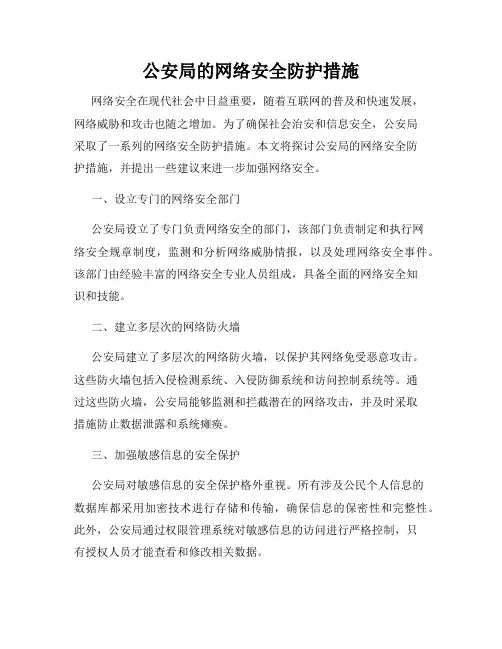 公安局的网络安全防护措施

网络安全在现代社会中日益重要，随着互联网的普及和快速发展，网络威胁和攻击也随之增加。为了确保社会治安和信息安全，公安局采取了一系列的网络安全防护措施。本文将探讨公安局的网络安全防护措施，并提出一些建议来进一步加强网络安全。

一、设立专门的网络安全部门

公安局设立了专门负责网络安全的部门，该部门负责制定和执行网络安全规章制度，监测和分析网络威胁情报，以及处理网络安全事件。该部门由经验丰富的网络安全专业人员组成，具备全面的网络安全知识和技能。

二、建立多层次的网络防火墙

公安局建立了多层次的网络防火墙，以保护其网络免受恶意攻击。这些防火墙包括入侵检测系统、入侵防御系统和访问控制系统等。通过这些防火墙，公安局能够监测和拦截潜在的网络攻击，并及时采取措施防止数据泄露和系统瘫痪。

三、加强敏感信息的安全保护

公安局对敏感信息的安全保护格外重视。所有涉及公民个人信息的数据库都采用加密技术进行存储和传输，确保信息的保密性和完整性。此外，公安局通过权限管理系统对敏感信息的访问进行严格控制，只有授权人员才能查看和修改相关数据。